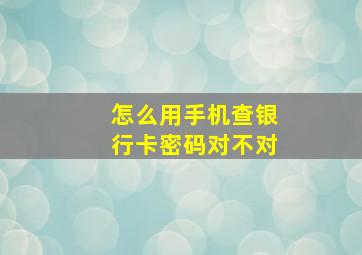 怎么用手机查银行卡密码对不对